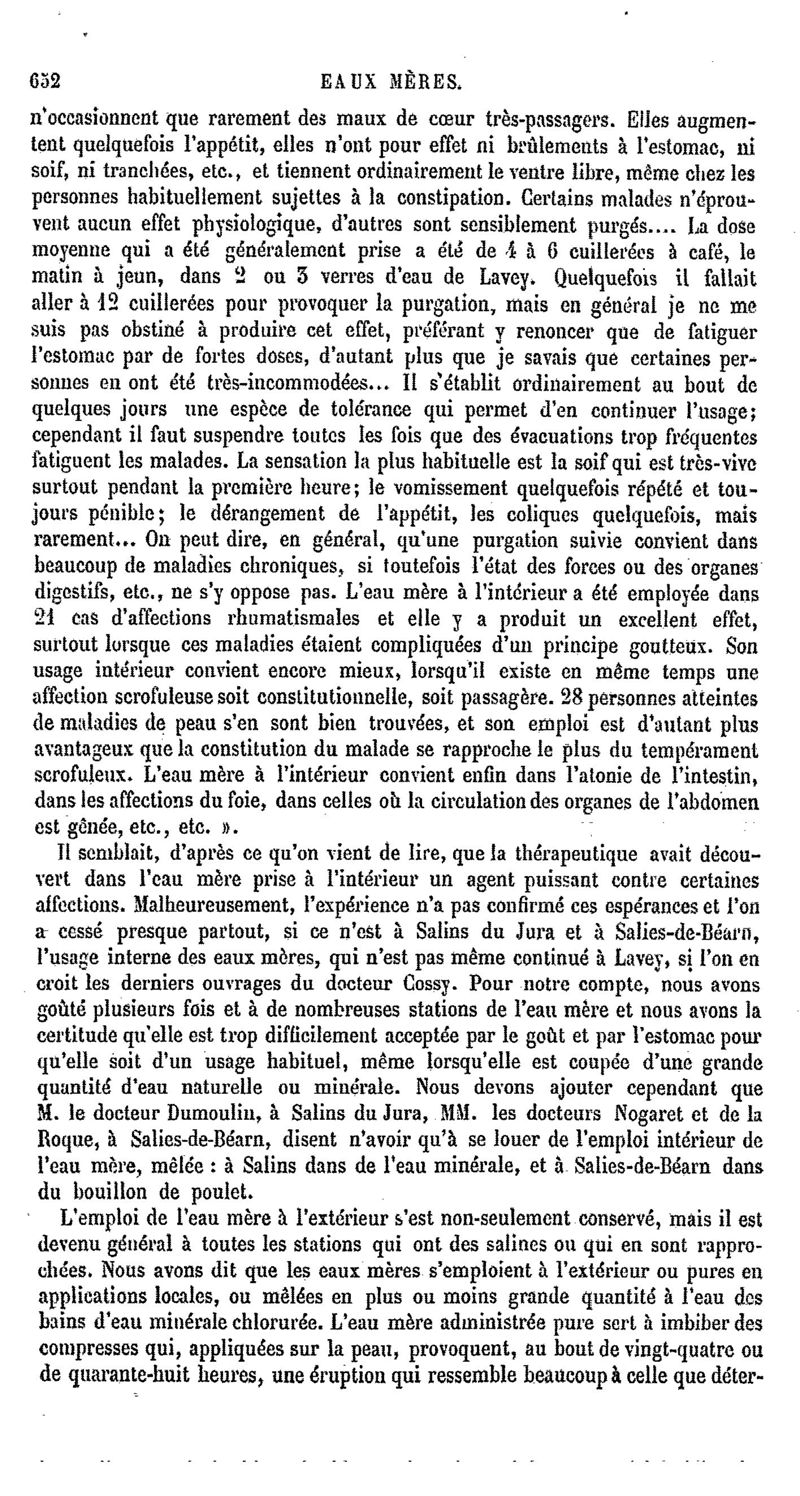 652 EAUX MÈRES.

n'occasionnent que rarement des maux de cœur très-passagers. Elles augmentent quelquefois l'appétit, elles n'ont pour effet ni brûlements à l'estomac, ni soif, ni tranchées, etc., et tiennent ordinairement le ventre libre, même chez les personnes habituellement sujettes à la constipation. Certains malades n'éprouvent aucun effet physiologique, d'autres sont sensiblement purgés.... La dose moyenne qui a été généralement prise a été de 4 à 6 cuillerées à café, le matin à jeun, dans 2 ou 3 verres d'eau de Lavey. Quelquefois il fallait aller à 12 cuillerées pour provoquer la purgation, mais en général je ne me suis pas obstiné à produire cet effet, préférant y renoncer que de fatiguer l'estomac par de fortes doses, d'autant plus que je savais que certaines personnes en ont été très-incommodées... Il s'établit ordinairement au bout de quelques jours une espèce de tolérance qui permet d'en continuer l'usage; cependant il faut suspendre toutes les fois que des évacuations trop fréquentes fatiguent les malades. La sensation la plus habituelle est la soif qui est très-vive surtout pendant la première heure; le vomissement quelquefois répété et toujours pénible; le dérangement de l'appétit, les coliques quelquefois, mais rarement... On peut dire, en général, qu'une purgation suivie convient dans beaucoup de maladies chroniques, si toutefois l'état des forces ou des organes digestifs, etc., ne s'y oppose pas. L'eau mère à l'intérieur a été employée dans 21 cas d'affections rhumatismales et elle y a produit un excellent effet, surtout lorsque ces maladies étaient compliquées d'un principe goutteux. Son usage intérieur convient encore mieux, lorsqu'il existe en même temps une affection scrofuleuse soit constitutionnelle, soit passagère. 28 personnes atteintes de maladies de peau s'en sont bien trouvées, et son emploi est d'autant plus avantageux que la constitution du malade se rapproche le plus du tempérament scrofuleux. L'eau mère à l'intérieur convient enfin dans l'atonie de l'intestin, dans les affections du foie, dans celles où la circulation des organes de l'abdomen est gênée, etc., etc. ».

Il semblait, d'après ce qu'on vient de lire, que la thérapeutique avait découvert dans l'eau mère prise à l'intérieur un agent puissant contre certaines affections. Malheureusement, l'expérience n'a pas confirmé ces espérances et l'on a cessé presque partout, si ce n'est à Salins du Jura et à Salies-de-Béarn, l'usage interne des eaux mères, qui n'est pas même continué à Lavey, si l'on en croit les derniers ouvrages du docteur Cossy. Pour notre compte, nous avons goûté plusieurs fois et à de nombreuses stations de l'eau mère et nous avons la certitude qu'elle est trop difficilement acceptée par le goût et par l'estomac pour qu'elle soit d'un usage habituel, même lorsqu'elle est coupée d'une grande quantité d'eau naturelle ou minérale. Nous devons ajouter cependant que M. le docteur Dumoulin, à Salins du Jura, MM. les docteurs Nogaret et de la Roque, à Salies-de-Béarn, disent n'avoir qu'à se louer de l'emploi intérieur de l'eau mère, mêlée : à Salins dans de l'eau minérale, et à Salies-de-Béarn dans du bouillon de poulet.

L'emploi de l'eau mère à l'extérieur s'est non-seulement conservé, mais il est devenu général à toutes les stations qui ont des salines ou qui en sont rapprochées. Nous avons dit que les eaux mères s'emploient à l'extérieur ou pures en applications locales, ou mêlées en plus ou moins grande quantité à l'eau des bains d'eau minérale chlorurée. L'eau mère administrée pure sert à imbiber des compresses qui, appliquées sur la peau, provoquent, au bout de vingt-quatre ou de quarante-huit heures, une éruption qui ressemble beaucoup à celle que déter-